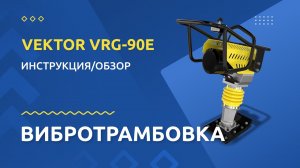 VEKTOR VRG-90E

ИНСТРУКЦИЯ/ОБЗОР

ВИБРОТРАМБОВКА